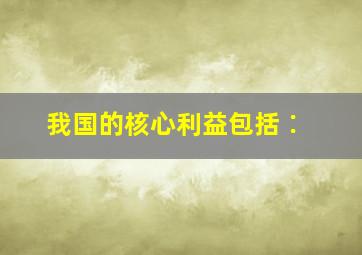 我国的核心利益包括：